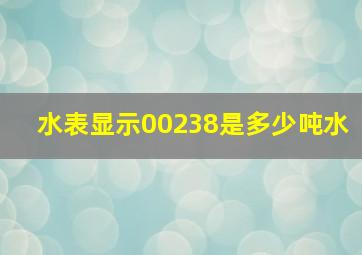 水表显示00238是多少吨水